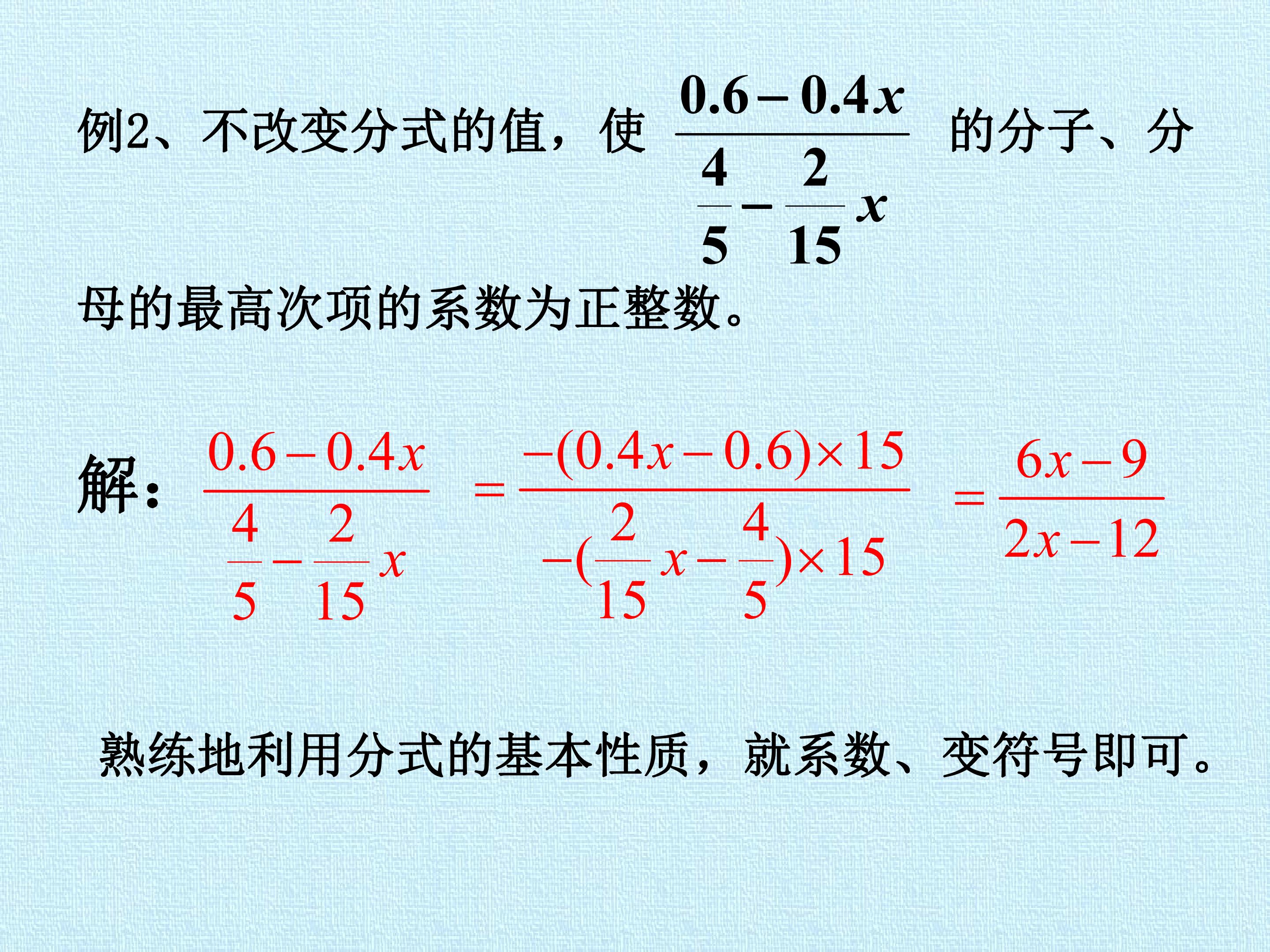 例2、不改变分式的值，使$\frac{0.6-0.4x}{\frac{4}{5}-\frac{2}{15}x}$的分子、分母的最高次项的系数为正整数。

解：$\frac{0.6-0.4x}{\frac{4}{5}-\frac{2}{15}x}=\frac{-(0.4x-0.6)\times 15}{-(\frac{2}{15}x-\frac{4}{5})\times 15}=\frac{6x-9}{2x-12}$

熟练地利用分式的基本性质，就系数、变符号即可。